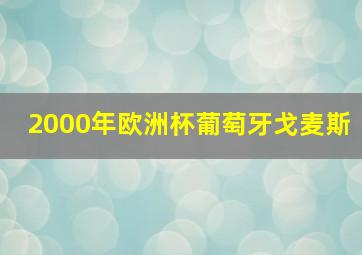 2000年欧洲杯葡萄牙戈麦斯